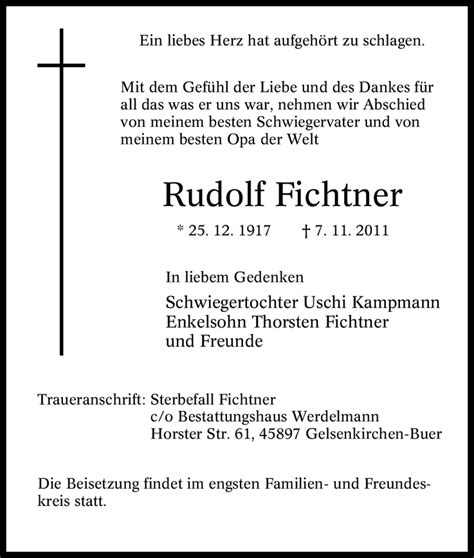 Ein liebes Herz hat aufgehört zu schlagen.

Mit dem Gefühl der Liebe und des Dankes für all das was er uns war, nehmen wir Abschied von meinem besten Schwiegervater und von meinem besten Opa der Welt

Rudolf Fichtner

* 25. 12. 1917 † 7. 11. 2011

In liebem Gedenken

Schwiegertochter Uschi Kampmann
Enkelsohn Thorsten Fichtner
und Freunde

Traueranschrift: Sterbefall Fichtner
c/o Bestattungshaus Werdelmann
Horster Str. 61, 45897 Gelsenkirchen-Buer

Die Beisetzung findet im engsten Familien- und Freundeskreis statt.